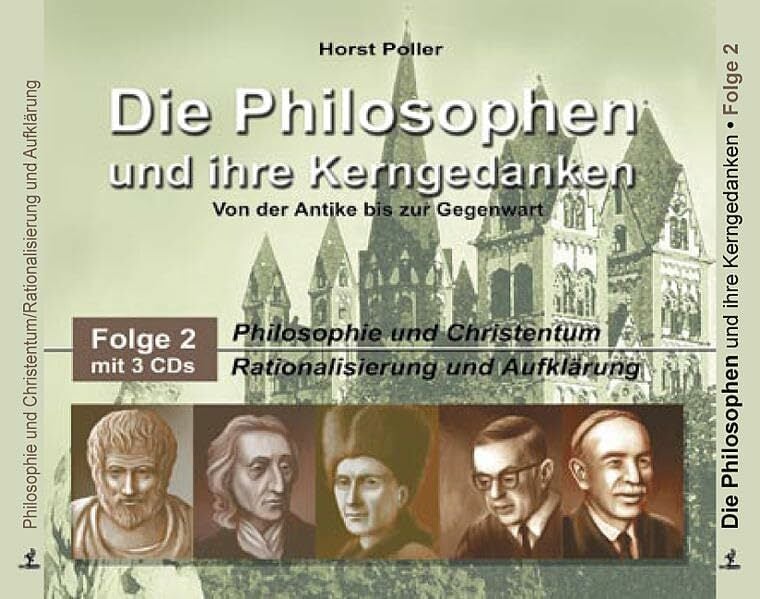 Philosophie und Christentum/Rationalisierung und Aufklärung

Horst Poller

Die Philosophen
und ihre Kerngedanken
Von der Antike bis zur Gegenwart

Folge 2
mit 3 CDs

Philosophie und Christentum
Rationalisierung und Aufklärung

Die Philosophen und ihre Kerngedanken • Folge 2